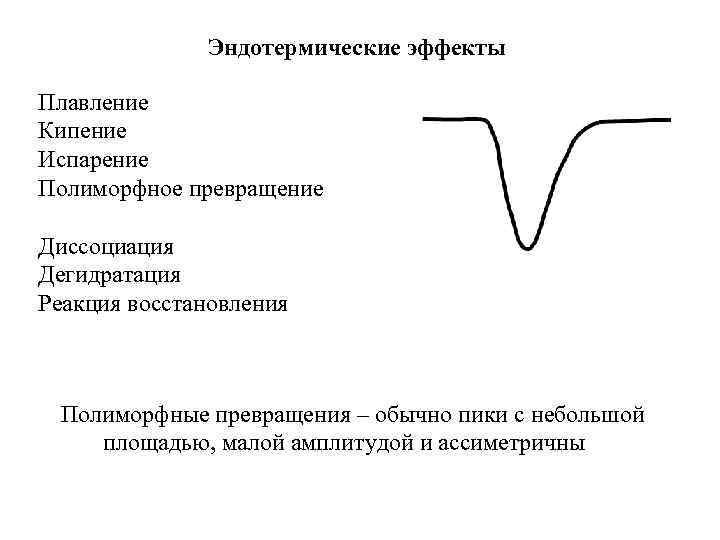 Эндотермические эффекты

Плавление
Кипение
Испарение
Полиморфное превращение

Диссоциация
Дегидратация
Реакция восстановления

Полиморфные превращения – обычно пики с небольшой площадью, малой амплитудой и ассиметричны